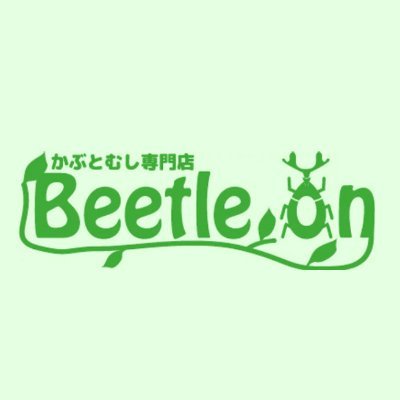 かぶとむし専門店
Beetle on